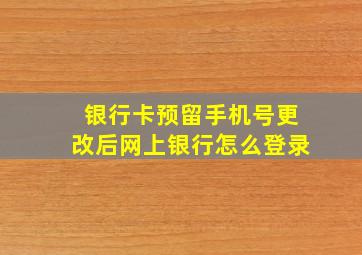 银行卡预留手机号更改后网上银行怎么登录